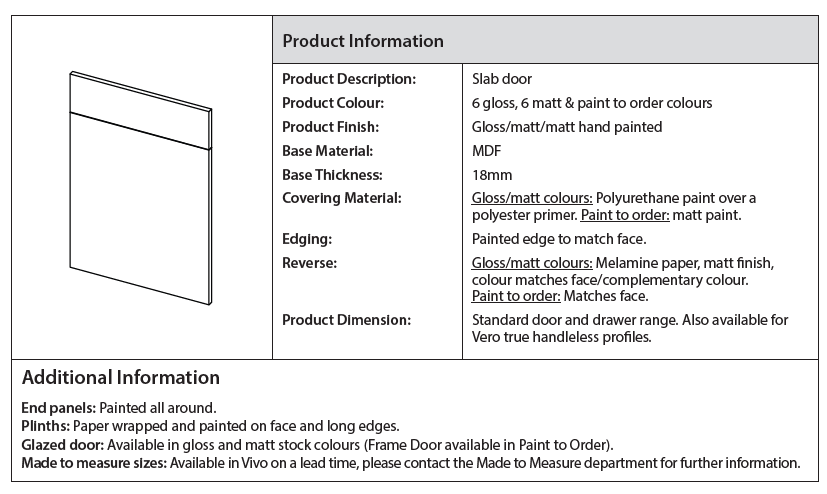 Product Information

| Product Description: | Slab door |
|---|---|
| Product Colour: | 6 gloss, 6 matt & paint to order colours |
| Product Finish: | Gloss/matt/matt hand painted |
| Base Material: | MDF |
| Base Thickness: | 18mm |
| Covering Material: | Gloss/matt colours: Polyurethane paint over a polyester primer. Paint to order: matt paint. |
| Edging: | Painted edge to match face. |
| Reverse: | Gloss/matt colours: Melamine paper, matt finish, colour matches face/complementary colour. Paint to order: Matches face. |
| Product Dimension: | Standard door and drawer range. Also available for Vero true handleless profiles. |

Additional Information

End panels: Painted all around.
Plinths: Paper wrapped and painted on face and long edges.
Glazed door: Available in gloss and matt stock colours (Frame Door available in Paint to Order).
Made to measure sizes: Available in Vivo on a lead time, please contact the Made to Measure department for further information.